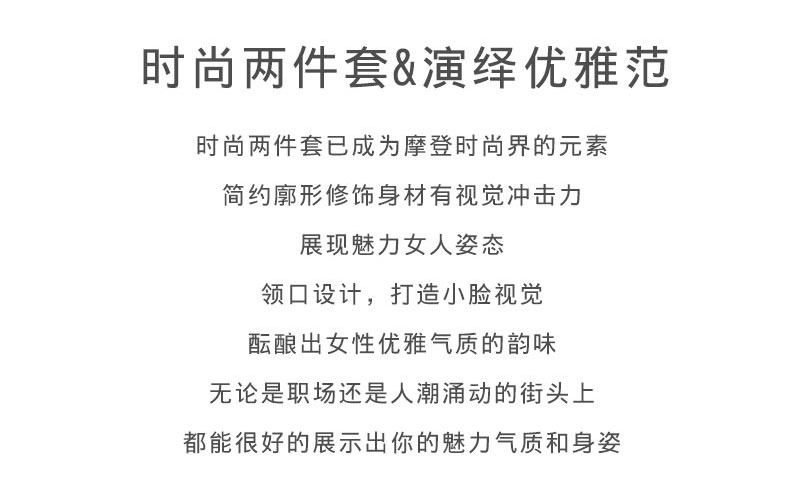 时尚两件套&演绎优雅范

时尚两件套已成为摩登时尚界的元素

简约廓形修饰身材有视觉冲击力

展现魅力女人姿态

领口设计，打造小脸视觉

酝酿出女性优雅气质的韵味

无论是职场还是人潮涌动的街头上

都能很好的展示出你的魅力气质和身姿